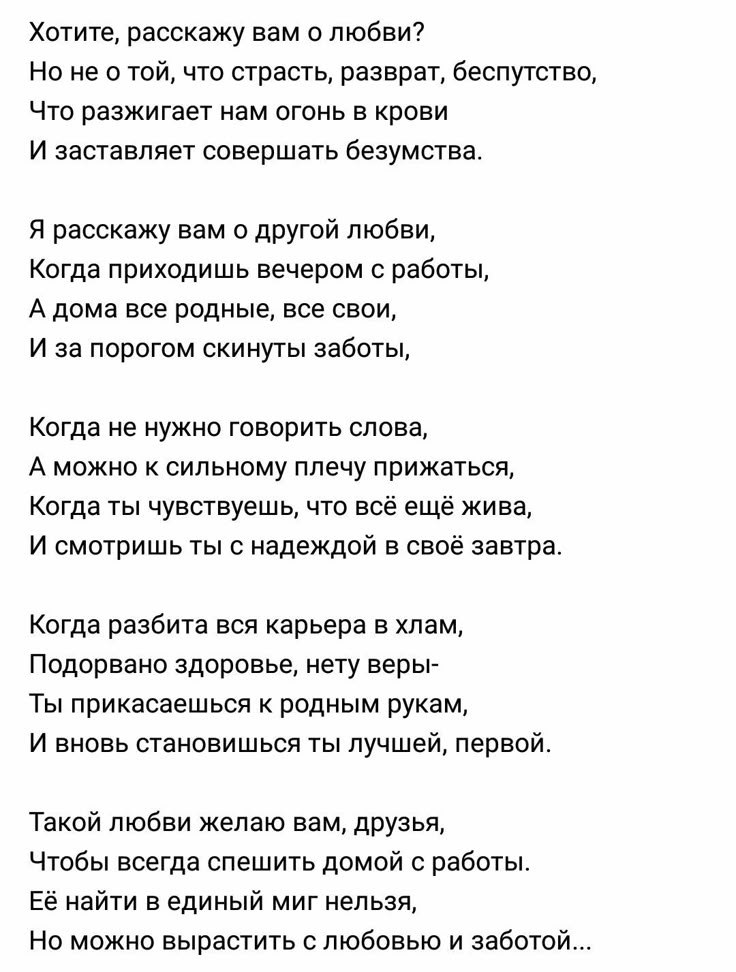 Хотите, расскажу вам о любви?
Но не о той, что страсть, разврат, беспутство,
Что разжигает нам огонь в крови
И заставляет совершать безумства.

Я расскажу вам о другой любви,
Когда приходишь вечером с работы,
А дома все родные, все свои,
И за порогом скинуты заботы,

Когда не нужно говорить слова,
А можно к сильному плечу прижаться,
Когда ты чувствуешь, что всё ещё жива,
И смотришь ты с надеждой в своё завтра.

Когда разбита вся карьера в хлам,
Подорвано здоровье, нету веры-
Ты прикасаешься к родным рукам,
И вновь становишься ты лучшей, первой.

Такой любви желаю вам, друзья,
Чтобы всегда спешить домой с работы.
Её найти в единый миг нельзя,
Но можно вырастить с любовью и заботой...